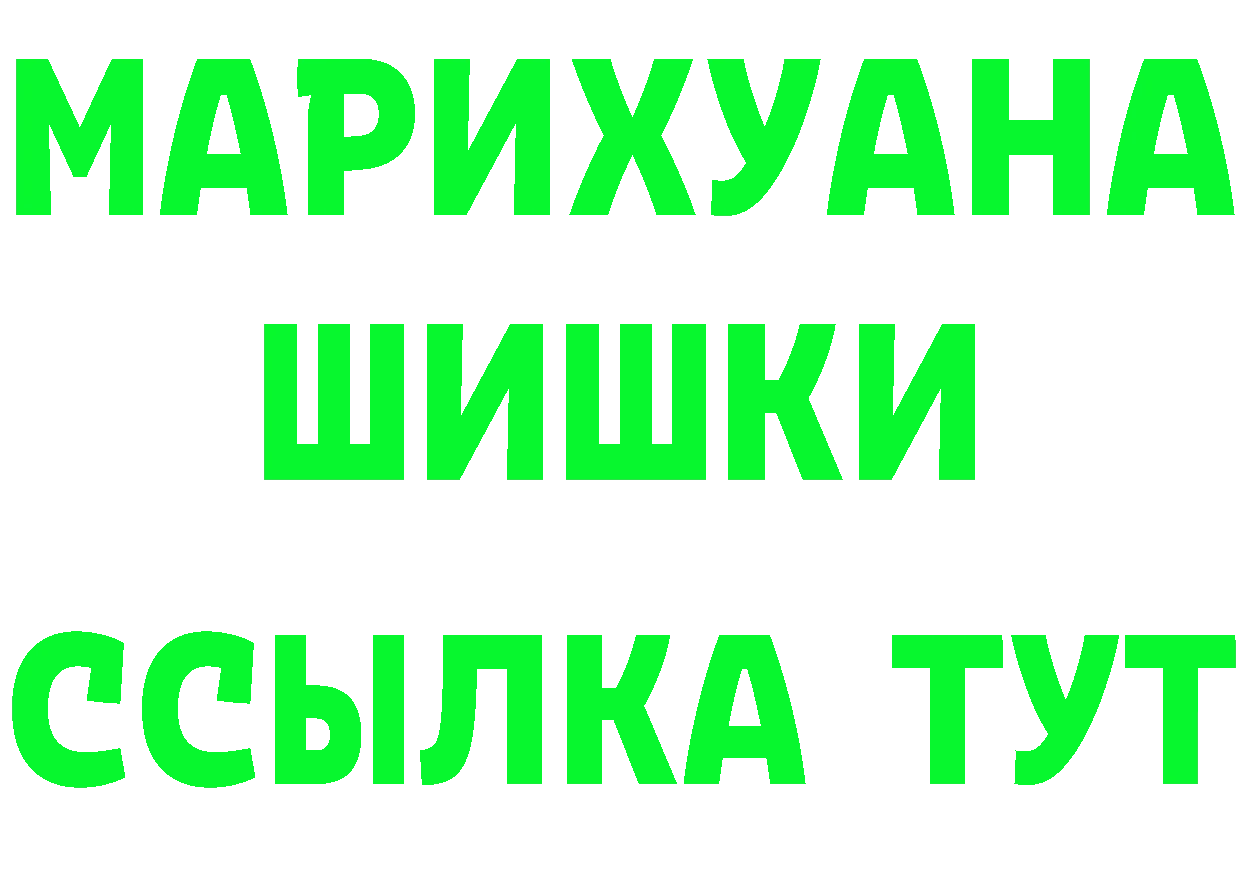 МАРИХУАНА
ШИШКИ
ССЫЛКА ТУТ